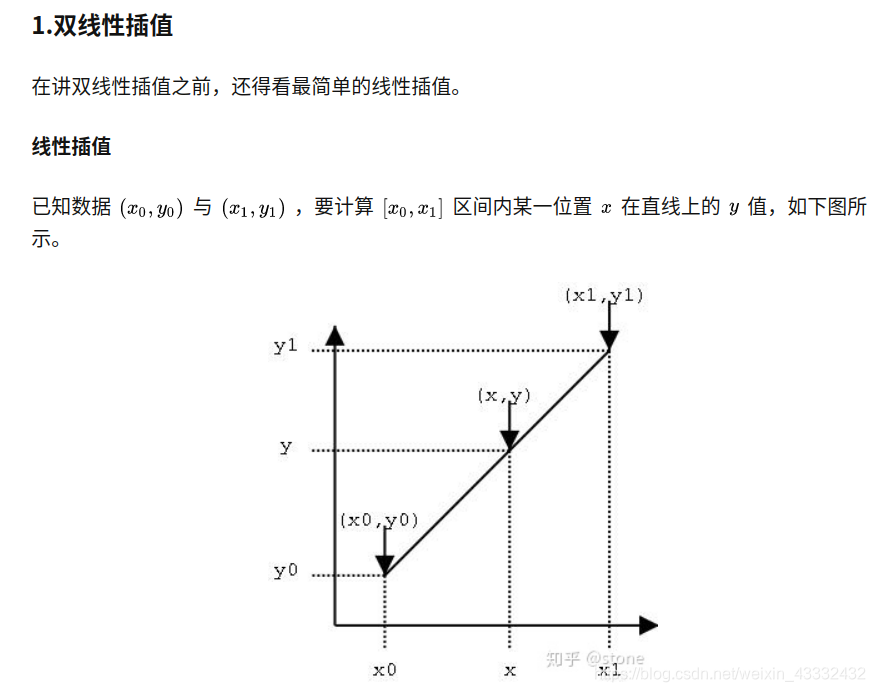 1.双线性插值

在讲双线性插值之前，还得看最简单的线性插值。

线性插值

已知数据 $(x_0, y_0)$ 与 $(x_1, y_1)$ ，要计算 $[x_0, x_1]$ 区间内某一位置 $x$ 在直线上的 $y$ 值，如下图所示。

(x1,y1)
y1
(x,y)
y
(x0,y0)
y0
x0
x
x1

知乎 @stone
https://blog.csdn.net/weixin_43332432